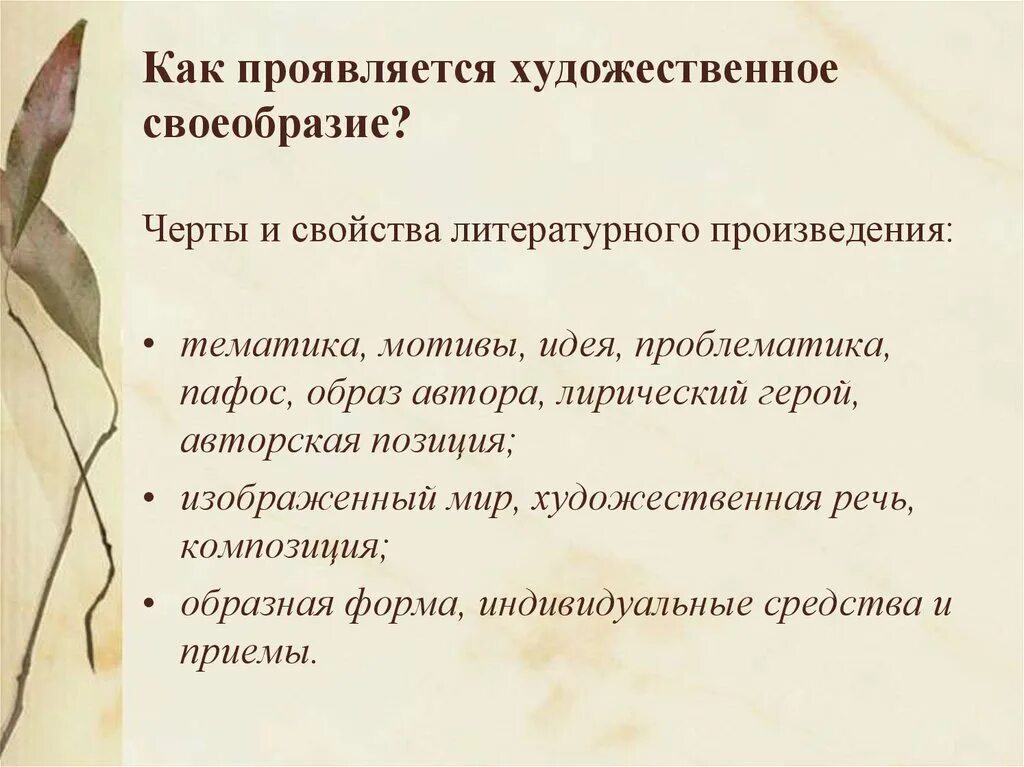 Как проявляется художественное своеобразие?

Черты и свойства литературного произведения:

• тематика, мотивы, идея, проблематика, пафос, образ автора, лирический герой, авторская позиция;
• изображенный мир, художественная речь, композиция;
• образная форма, индивидуальные средства и приемы.